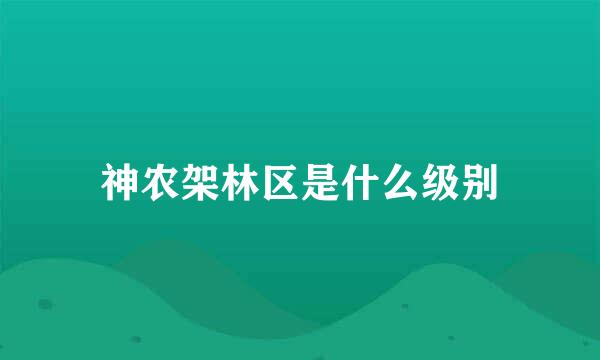 神农架林区是什么级别